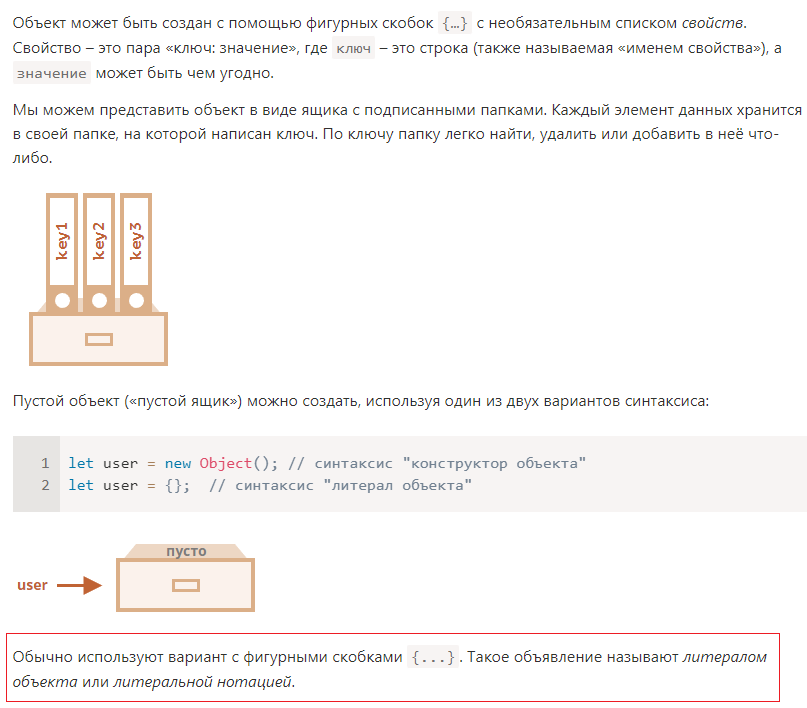 Объект может быть создан с помощью фигурных скобок {…} с необязательным списком свойств. Свойство – это пара «ключ: значение», где ключ – это строка (также называемая «именем свойства»), а значение может быть чем угодно.

Мы можем представить объект в виде ящика с подписанными папками. Каждый элемент данных хранится в своей папке, на которой написан ключ. По ключу папку легко найти, удалить или добавить в неё что-либо.

key1
key2
key3

Пустой объект («пустой ящик») можно создать, используя один из двух вариантов синтаксиса:

1 let user = new Object(); // синтаксис "конструктор объекта"
2 let user = {};  // синтаксис "литерал объекта"

пусто
user

Обычно используют вариант с фигурными скобками {...}. Такое объявление называют литералом объекта или литеральной нотацией.